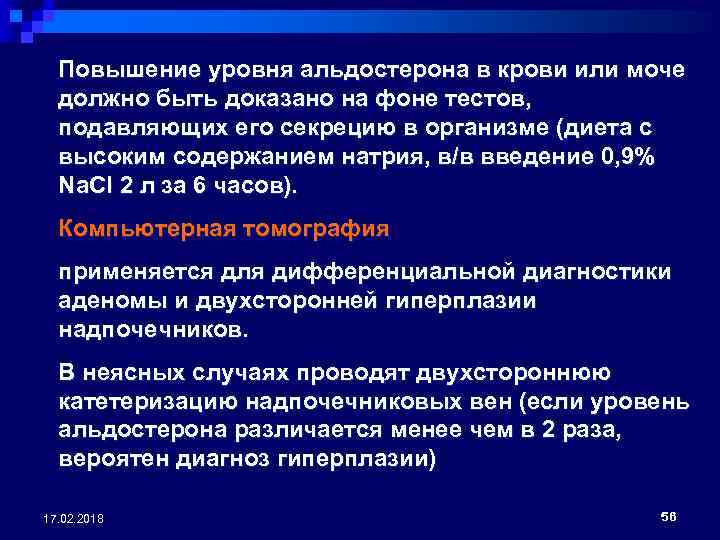 Повышение уровня альдостерона в крови или моче должно быть доказано на фоне тестов, подавляющих его секрецию в организме (диета с высоким содержанием натрия, в/в введение 0,9% NaCl 2 л за 6 часов).

Компьютерная томография

применяется для дифференциальной диагностики аденомы и двухсторонней гиперплазии надпочечников.

В неясных случаях проводят двухстороннюю катетеризацию надпочечниковых вен (если уровень альдостерона различается менее чем в 2 раза, вероятен диагноз гиперплазии)

17.02.2018

56